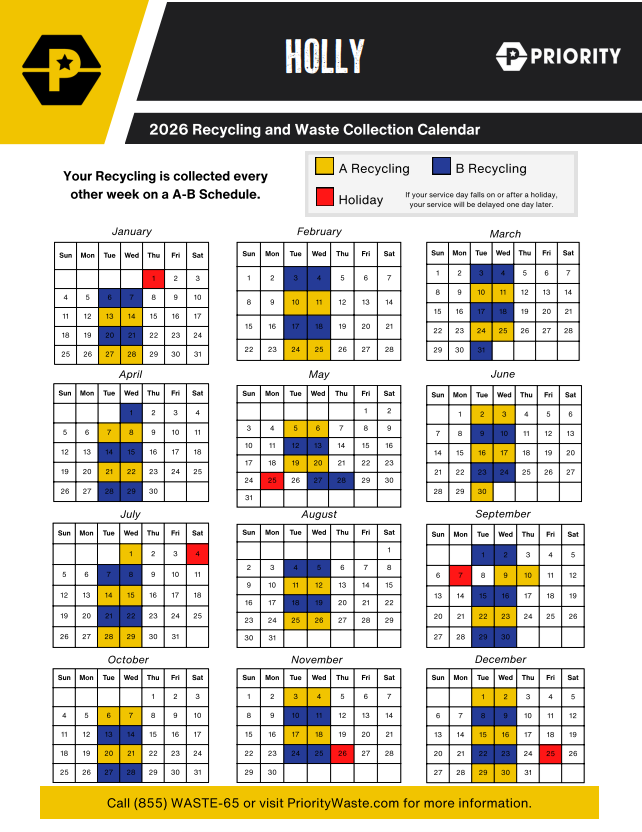 HOLLY

PRIORITY

2026 Recycling and Waste Collection Calendar

Your Recycling is collected every other week on a A-B Schedule.

A Recycling
B Recycling
Holiday
If your service day falls on or after a holiday, your service will be delayed one day later.

January

| Sun | Mon | Tue | Wed | Thu | Fri | Sat |
|---|---|---|---|---|---|---|
| | | | | 1 | 2 | 3 |
| 4 | 5 | 6 | 7 | 8 | 9 | 10 |
| 11 | 12 | 13 | 14 | 15 | 16 | 17 |
| 18 | 19 | 20 | 21 | 22 | 23 | 24 |
| 25 | 26 | 27 | 28 | 29 | 30 | 31 |

February

| Sun | Mon | Tue | Wed | Thu | Fri | Sat |
|---|---|---|---|---|---|---|
| 1 | 2 | 3 | 4 | 5 | 6 | 7 |
| 8 | 9 | 10 | 11 | 12 | 13 | 14 |
| 15 | 16 | 17 | 18 | 19 | 20 | 21 |
| 22 | 23 | 24 | 25 | 26 | 27 | 28 |

March

| Sun | Mon | Tue | Wed | Thu | Fri | Sat |
|---|---|---|---|---|---|---|
| 1 | 2 | 3 | 4 | 5 | 6 | 7 |
| 8 | 9 | 10 | 11 | 12 | 13 | 14 |
| 15 | 16 | 17 | 18 | 19 | 20 | 21 |
| 22 | 23 | 24 | 25 | 26 | 27 | 28 |
| 29 | 30 | 31 | | | | |

April

| Sun | Mon | Tue | Wed | Thu | Fri | Sat |
|---|---|---|---|---|---|---|
| | | | 1 | 2 | 3 | 4 |
| 5 | 6 | 7 | 8 | 9 | 10 | 11 |
| 12 | 13 | 14 | 15 | 16 | 17 | 18 |
| 19 | 20 | 21 | 22 | 23 | 24 | 25 |
| 26 | 27 | 28 | 29 | 30 | | |

May

| Sun | Mon | Tue | Wed | Thu | Fri | Sat |
|---|---|---|---|---|---|---|
| | | | | | 1 | 2 |
| 3 | 4 | 5 | 6 | 7 | 8 | 9 |
| 10 | 11 | 12 | 13 | 14 | 15 | 16 |
| 17 | 18 | 19 | 20 | 21 | 22 | 23 |
| 24 | 25 | 26 | 27 | 28 | 29 | 30 |
| 31 | | | | | | |

June

| Sun | Mon | Tue | Wed | Thu | Fri | Sat |
|---|---|---|---|---|---|---|
| | 1 | 2 | 3 | 4 | 5 | 6 |
| 7 | 8 | 9 | 10 | 11 | 12 | 13 |
| 14 | 15 | 16 | 17 | 18 | 19 | 20 |
| 21 | 22 | 23 | 24 | 25 | 26 | 27 |
| 28 | 29 | 30 | | | | |

July

| Sun | Mon | Tue | Wed | Thu | Fri | Sat |
|---|---|---|---|---|---|---|
| | | | 1 | 2 | 3 | 4 |
| 5 | 6 | 7 | 8 | 9 | 10 | 11 |
| 12 | 13 | 14 | 15 | 16 | 17 | 18 |
| 19 | 20 | 21 | 22 | 23 | 24 | 25 |
| 26 | 27 | 28 | 29 | 30 | 31 | |

August

| Sun | Mon | Tue | Wed | Thu | Fri | Sat |
|---|---|---|---|---|---|---|
| | | | | | | 1 |
| 2 | 3 | 4 | 5 | 6 | 7 | 8 |
| 9 | 10 | 11 | 12 | 13 | 14 | 15 |
| 16 | 17 | 18 | 19 | 20 | 21 | 22 |
| 23 | 24 | 25 | 26 | 27 | 28 | 29 |
| 30 | 31 | | | | | |

September

| Sun | Mon | Tue | Wed | Thu | Fri | Sat |
|---|---|---|---|---|---|---|
| | | 1 | 2 | 3 | 4 | 5 |
| 6 | 7 | 8 | 9 | 10 | 11 | 12 |
| 13 | 14 | 15 | 16 | 17 | 18 | 19 |
| 20 | 21 | 22 | 23 | 24 | 25 | 26 |
| 27 | 28 | 29 | 30 | | | |

October

| Sun | Mon | Tue | Wed | Thu | Fri | Sat |
|---|---|---|---|---|---|---|
| | | | | 1 | 2 | 3 |
| 4 | 5 | 6 | 7 | 8 | 9 | 10 |
| 11 | 12 | 13 | 14 | 15 | 16 | 17 |
| 18 | 19 | 20 | 21 | 22 | 23 | 24 |
| 25 | 26 | 27 | 28 | 29 | 30 | 31 |

November

| Sun | Mon | Tue | Wed | Thu | Fri | Sat |
|---|---|---|---|---|---|---|
| 1 | 2 | 3 | 4 | 5 | 6 | 7 |
| 8 | 9 | 10 | 11 | 12 | 13 | 14 |
| 15 | 16 | 17 | 18 | 19 | 20 | 21 |
| 22 | 23 | 24 | 25 | 26 | 27 | 28 |
| 29 | 30 | | | | | |

December

| Sun | Mon | Tue | Wed | Thu | Fri | Sat |
|---|---|---|---|---|---|---|
| | | 1 | 2 | 3 | 4 | 5 |
| 6 | 7 | 8 | 9 | 10 | 11 | 12 |
| 13 | 14 | 15 | 16 | 17 | 18 | 19 |
| 20 | 21 | 22 | 23 | 24 | 25 | 26 |
| 27 | 28 | 29 | 30 | 31 | | |

Call (855) WASTE-65 or visit PriorityWaste.com for more information.